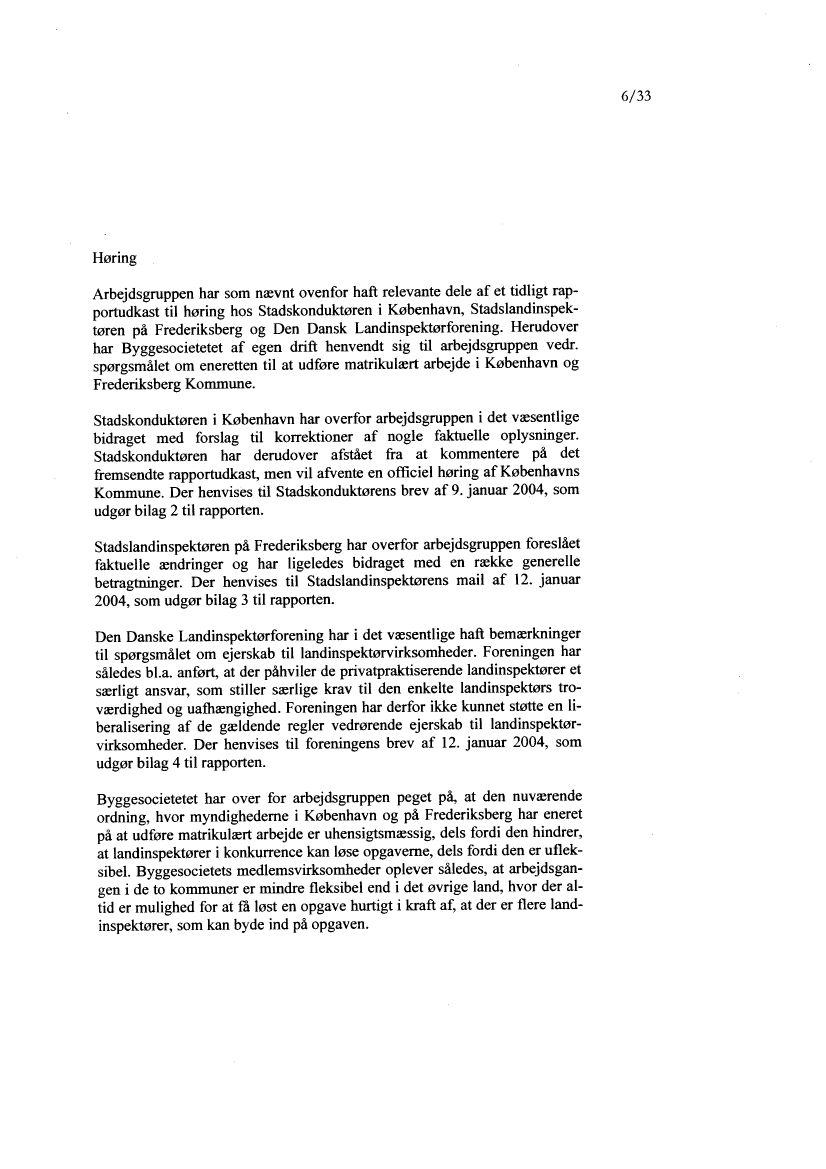 6/33

Høring

Arbejdsgruppen har som nævnt ovenfor haft relevante dele af et tidligt rapportudkast til høring hos Stadskonduktøren i København, Stadslandinspektøren på Frederiksberg og Den Dansk Landinspektørforening. Herudover har Byggesocietetet af egen drift henvendt sig til arbejdsgruppen vedr. spørgsmålet om eneretten til at udføre matrikulært arbejde i København og Frederiksberg Kommune.

Stadskonduktøren i København har overfor arbejdsgruppen i det væsentlige bidraget med forslag til korrektioner af nogle faktuelle oplysninger. Stadskonduktøren har derudover afstået fra at kommentere på det fremsendte rapportudkast, men vil afvente en officiel høring af Københavns Kommune. Der henvises til Stadskonduktørens brev af 9. januar 2004, som udgør bilag 2 til rapporten.

Stadslandinspektøren på Frederiksberg har overfor arbejdsgruppen foreslået faktuelle ændringer og har ligeledes bidraget med en række generelle betragtninger. Der henvises til Stadslandinspektørens mail af 12. januar 2004, som udgør bilag 3 til rapporten.

Den Danske Landinspektørforening har i det væsentlige haft bemærkninger til spørgsmålet om ejerskab til landinspektørvirksomheder. Foreningen har således bl.a. anført, at der påhviler de privatpraktiserende landinspektører et særligt ansvar, som stiller særlige krav til den enkelte landinspektørs troværdighed og uafhængighed. Foreningen har derfor ikke kunnet støtte en liberalisering af de gældende regler vedrørende ejerskab til landinspektørvirksomheder. Der henvises til foreningens brev af 12. januar 2004, som udgør bilag 4 til rapporten.

Byggesocietetet har over for arbejdsgruppen peget på, at den nuværende ordning, hvor myndighederne i København og på Frederiksberg har eneret på at udføre matrikulært arbejde er uhensigtsmæssig, dels fordi den hindrer, at landinspektører i konkurrence kan løse opgaverne, dels fordi den er ufleksibel. Byggesocietets medlemsvirksomheder oplever således, at arbejdsgangen i de to kommuner er mindre fleksibel end i det øvrige land, hvor der altid er mulighed for at få løst en opgave hurtigt i kraft af, at der er flere landinspektører, som kan byde ind på opgaven.